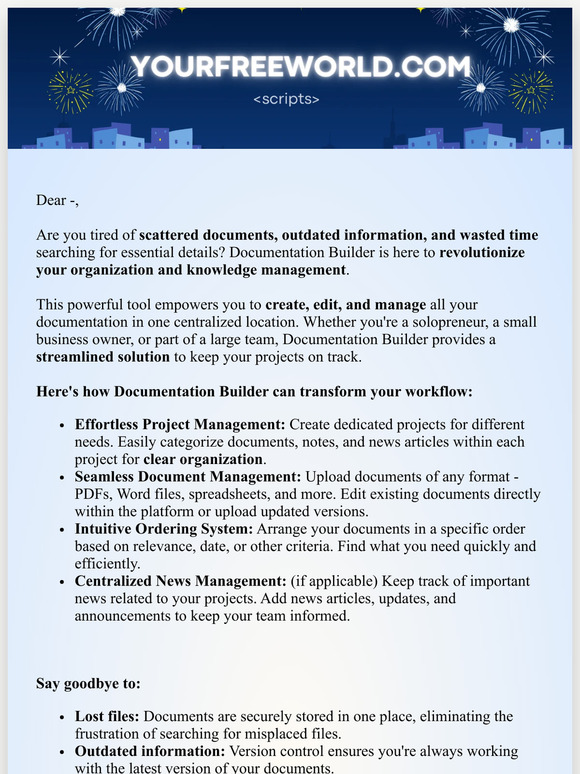 YOURFREEWORLD.COM
<scripts>

Dear -,

Are you tired of scattered documents, outdated information, and wasted time searching for essential details? Documentation Builder is here to revolutionize your organization and knowledge management.

This powerful tool empowers you to create, edit, and manage all your documentation in one centralized location. Whether you're a solopreneur, a small business owner, or part of a large team, Documentation Builder provides a streamlined solution to keep your projects on track.

Here's how Documentation Builder can transform your workflow:

- Effortless Project Management: Create dedicated projects for different needs. Easily categorize documents, notes, and news articles within each project for clear organization.
- Seamless Document Management: Upload documents of any format - PDFs, Word files, spreadsheets, and more. Edit existing documents directly within the platform or upload updated versions.
- Intuitive Ordering System: Arrange your documents in a specific order based on relevance, date, or other criteria. Find what you need quickly and efficiently.
- Centralized News Management: (if applicable) Keep track of important news related to your projects. Add news articles, updates, and announcements to keep your team informed.

Say goodbye to:

- Lost files: Documents are securely stored in one place, eliminating the frustration of searching for misplaced files.
- Outdated information: Version control ensures you're always working with the latest version of your documents.